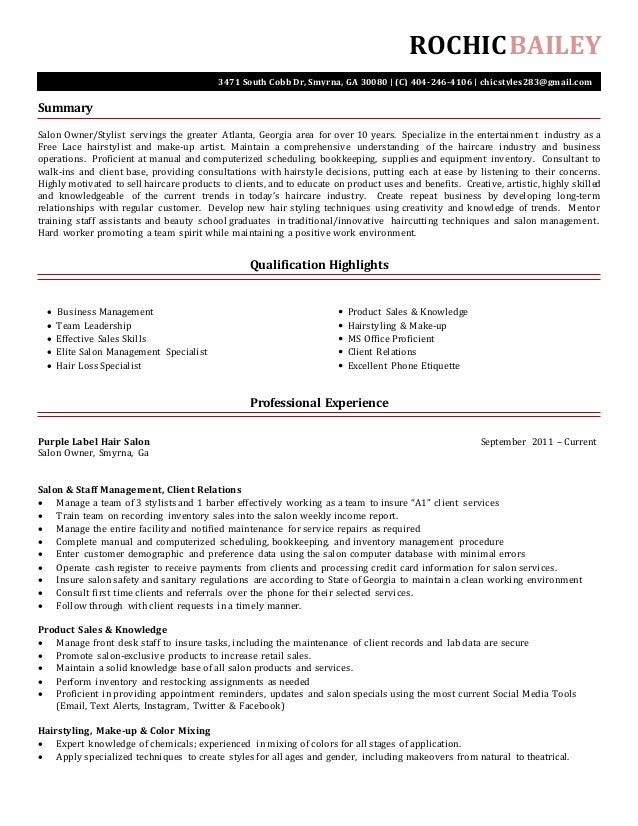 ROCHIC BAILEY

3471 South Cobb Dr, Smyrna, GA 30080 | (C) 404-246-4106 | chicstyles283@gmail.com

Summary

Salon Owner/Stylist servings the greater Atlanta, Georgia area for over 10 years. Specialize in the entertainment industry as a Free Lace hairstylist and make-up artist. Maintain a comprehensive understanding of the haircare industry and business operations. Proficient at manual and computerized scheduling, bookkeeping, supplies and equipment inventory. Consultant to walk-ins and client base, providing consultations with hairstyle decisions, putting each at ease by listening to their concerns. Highly motivated to sell haircare products to clients, and to educate on product uses and benefits. Creative, artistic, highly skilled and knowledgeable of the current trends in today's haircare industry. Create repeat business by developing long-term relationships with regular customer. Develop new hair styling techniques using creativity and knowledge of trends. Mentor training staff assistants and beauty school graduates in traditional/innovative haircutting techniques and salon management. Hard worker promoting a team spirit while maintaining a positive work environment.

Qualification Highlights

• Business Management
• Team Leadership
• Effective Sales Skills
• Elite Salon Management Specialist
• Hair Loss Specialist

• Product Sales & Knowledge
• Hairstyling & Make-up
• MS Office Proficient
• Client Relations
• Excellent Phone Etiquette

Professional Experience

Purple Label Hair Salon
Salon Owner, Smyrna, Ga
September 2011 – Current

Salon & Staff Management, Client Relations
• Manage a team of 3 stylists and 1 barber effectively working as a team to insure "A1" client services
• Train team on recording inventory sales into the salon weekly income report.
• Manage the entire facility and notified maintenance for service repairs as required
• Complete manual and computerized scheduling, bookkeeping, and inventory management procedure
• Enter customer demographic and preference data using the salon computer database with minimal errors
• Operate cash register to receive payments from clients and processing credit card information for salon services.
• Insure salon safety and sanitary regulations are according to State of Georgia to maintain a clean working environment
• Consult first time clients and referrals over the phone for their selected services.
• Follow through with client requests in a timely manner.

Product Sales & Knowledge
• Manage front desk staff to insure tasks, including the maintenance of client records and lab data are secure
• Promote salon-exclusive products to increase retail sales.
• Maintain a solid knowledge base of all salon products and services.
• Perform inventory and restocking assignments as needed
• Proficient in providing appointment reminders, updates and salon specials using the most current Social Media Tools (Email, Text Alerts, Instagram, Twitter & Facebook)

Hairstyling, Make-up & Color Mixing
• Expert knowledge of chemicals; experienced in mixing of colors for all stages of application.
• Apply specialized techniques to create styles for all ages and gender, including makeovers from natural to theatrical.